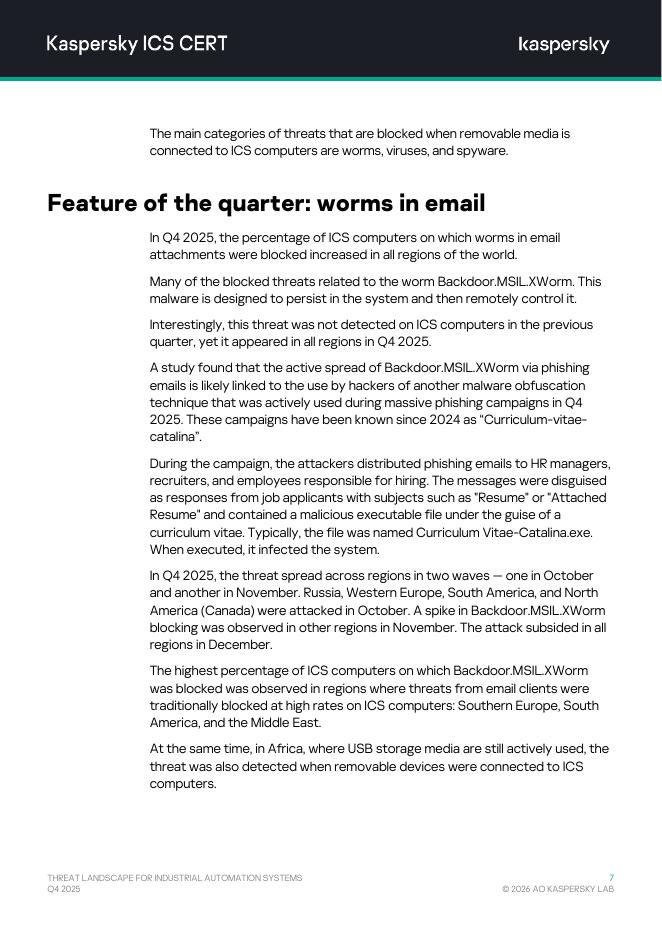 Kaspersky ICS CERT

kaspersky

The main categories of threats that are blocked when removable media is connected to ICS computers are worms, viruses, and spyware.

Feature of the quarter: worms in email

In Q4 2025, the percentage of ICS computers on which worms in email attachments were blocked increased in all regions of the world.

Many of the blocked threats related to the worm Backdoor.MSIL.XWorm. This malware is designed to persist in the system and then remotely control it.

Interestingly, this threat was not detected on ICS computers in the previous quarter, yet it appeared in all regions in Q4 2025.

A study found that the active spread of Backdoor.MSIL.XWorm via phishing emails is likely linked to the use by hackers of another malware obfuscation technique that was actively used during massive phishing campaigns in Q4 2025. These campaigns have been known since 2024 as "Curriculum-vitae-catalina".

During the campaign, the attackers distributed phishing emails to HR managers, recruiters, and employees responsible for hiring. The messages were disguised as responses from job applicants with subjects such as "Resume" or "Attached Resume" and contained a malicious executable file under the guise of a curriculum vitae. Typically, the file was named Curriculum Vitae-Catalina.exe. When executed, it infected the system.

In Q4 2025, the threat spread across regions in two waves — one in October and another in November. Russia, Western Europe, South America, and North America (Canada) were attacked in October. A spike in Backdoor.MSIL.XWorm blocking was observed in other regions in November. The attack subsided in all regions in December.

The highest percentage of ICS computers on which Backdoor.MSIL.XWorm was blocked was observed in regions where threats from email clients were traditionally blocked at high rates on ICS computers: Southern Europe, South America, and the Middle East.

At the same time, in Africa, where USB storage media are still actively used, the threat was also detected when removable devices were connected to ICS computers.

THREAT LANDSCAPE FOR INDUSTRIAL AUTOMATION SYSTEMS
Q4 2025

7
© 2026 AO KASPERSKY LAB